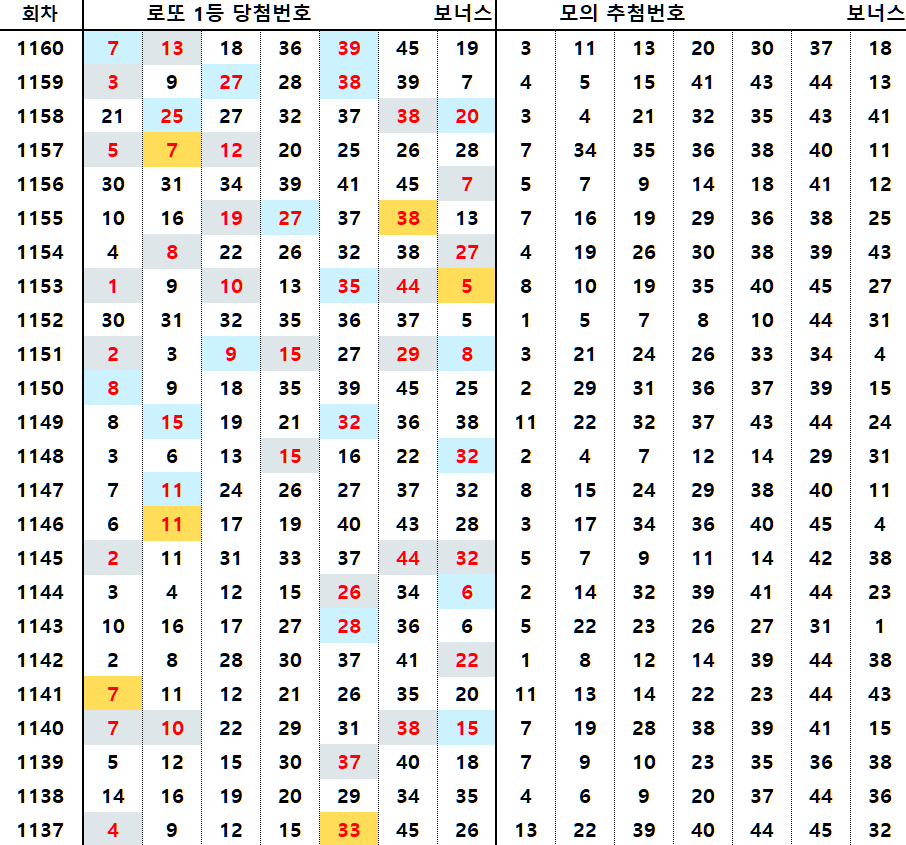 | 회차 | 로또 1등 당첨번호 | | | | | | 보너스 | 모의 추첨번호 | | | | | | 보너스 |
|---|---|---|---|---|---|---|---|---|---|---|---|---|---|---|
| 1160 | 7 | 13 | 18 | 36 | 39 | 45 | 19 | 3 | 11 | 13 | 20 | 30 | 37 | 18 |
| 1159 | 3 | 9 | 27 | 28 | 38 | 39 | 7 | 4 | 5 | 15 | 41 | 43 | 44 | 13 |
| 1158 | 21 | 25 | 27 | 32 | 37 | 38 | 20 | 3 | 4 | 21 | 32 | 35 | 43 | 41 |
| 1157 | 5 | 7 | 12 | 20 | 25 | 26 | 28 | 7 | 34 | 35 | 36 | 38 | 40 | 11 |
| 1156 | 30 | 31 | 34 | 39 | 41 | 45 | 7 | 5 | 7 | 9 | 14 | 18 | 41 | 12 |
| 1155 | 10 | 16 | 19 | 27 | 37 | 38 | 13 | 7 | 16 | 19 | 29 | 36 | 38 | 25 |
| 1154 | 4 | 8 | 22 | 26 | 32 | 38 | 27 | 4 | 19 | 26 | 30 | 38 | 39 | 43 |
| 1153 | 1 | 9 | 10 | 13 | 35 | 44 | 5 | 8 | 10 | 19 | 35 | 40 | 45 | 27 |
| 1152 | 30 | 31 | 32 | 35 | 36 | 37 | 5 | 1 | 5 | 7 | 8 | 10 | 44 | 31 |
| 1151 | 2 | 3 | 9 | 15 | 27 | 29 | 8 | 3 | 21 | 24 | 26 | 33 | 34 | 4 |
| 1150 | 8 | 9 | 18 | 35 | 39 | 45 | 25 | 2 | 29 | 31 | 36 | 37 | 39 | 15 |
| 1149 | 8 | 15 | 19 | 21 | 32 | 36 | 38 | 11 | 22 | 32 | 37 | 43 | 44 | 24 |
| 1148 | 3 | 6 | 13 | 15 | 16 | 22 | 32 | 2 | 4 | 7 | 12 | 14 | 29 | 31 |
| 1147 | 7 | 11 | 24 | 26 | 27 | 37 | 32 | 8 | 15 | 24 | 29 | 38 | 40 | 11 |
| 1146 | 6 | 11 | 17 | 19 | 40 | 43 | 28 | 3 | 17 | 34 | 36 | 40 | 45 | 4 |
| 1145 | 2 | 11 | 31 | 33 | 37 | 44 | 32 | 5 | 7 | 9 | 11 | 14 | 42 | 38 |
| 1144 | 3 | 4 | 12 | 15 | 26 | 34 | 6 | 2 | 14 | 32 | 39 | 41 | 44 | 23 |
| 1143 | 10 | 16 | 17 | 27 | 28 | 36 | 6 | 5 | 22 | 23 | 26 | 27 | 31 | 1 |
| 1142 | 2 | 8 | 28 | 30 | 37 | 41 | 22 | 1 | 8 | 12 | 14 | 39 | 44 | 38 |
| 1141 | 7 | 11 | 12 | 21 | 26 | 35 | 20 | 11 | 13 | 14 | 22 | 23 | 44 | 43 |
| 1140 | 7 | 10 | 22 | 29 | 31 | 38 | 15 | 7 | 19 | 28 | 38 | 39 | 41 | 15 |
| 1139 | 5 | 12 | 15 | 30 | 37 | 40 | 18 | 7 | 9 | 10 | 23 | 35 | 36 | 38 |
| 1138 | 14 | 16 | 19 | 20 | 29 | 34 | 35 | 4 | 6 | 9 | 20 | 37 | 44 | 36 |
| 1137 | 4 | 9 | 12 | 15 | 33 | 45 | 26 | 13 | 22 | 39 | 40 | 44 | 45 | 32 |